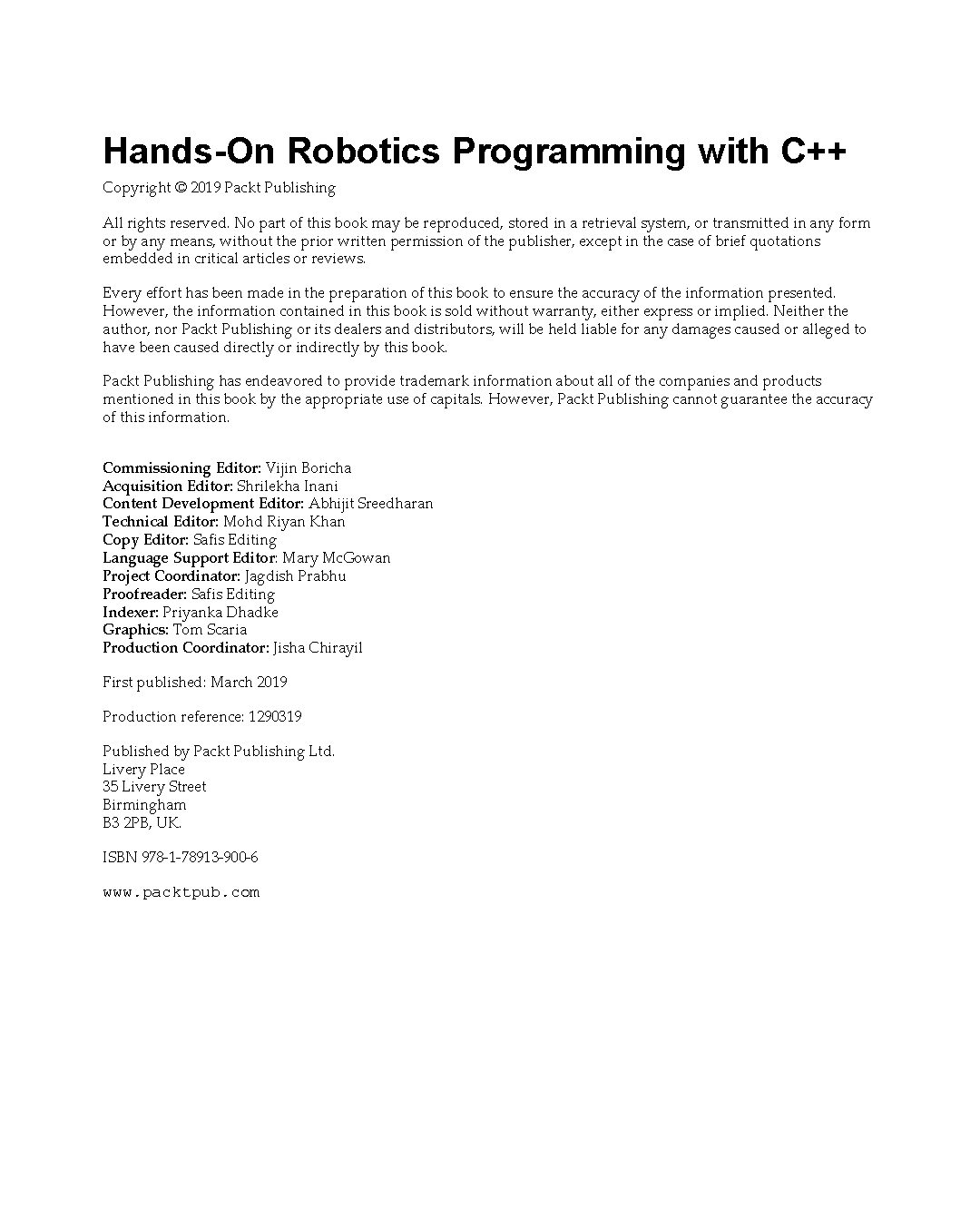 Hands-On Robotics Programming with C++

Copyright © 2019 Packt Publishing

All rights reserved. No part of this book may be reproduced, stored in a retrieval system, or transmitted in any form or by any means, without the prior written permission of the publisher, except in the case of brief quotations embedded in critical articles or reviews.

Every effort has been made in the preparation of this book to ensure the accuracy of the information presented. However, the information contained in this book is sold without warranty, either express or implied. Neither the author, nor Packt Publishing or its dealers and distributors, will be held liable for any damages caused or alleged to have been caused directly or indirectly by this book.

Packt Publishing has endeavored to provide trademark information about all of the companies and products mentioned in this book by the appropriate use of capitals. However, Packt Publishing cannot guarantee the accuracy of this information.

Commissioning Editor: Vijin Boricha
Acquisition Editor: Shrilekha Inani
Content Development Editor: Abhijit Sreedharan
Technical Editor: Mohd Riyan Khan
Copy Editor: Safis Editing
Language Support Editor: Mary McGowan
Project Coordinator: Jagdish Prabhu
Proofreader: Safis Editing
Indexer: Priyanka Dhadke
Graphics: Tom Scaria
Production Coordinator: Jisha Chirayil

First published: March 2019

Production reference: 1290319

Published by Packt Publishing Ltd.
Livery Place
35 Livery Street
Birmingham
B3 2PB, UK.

ISBN 978-1-78913-900-6

www.packtpub.com